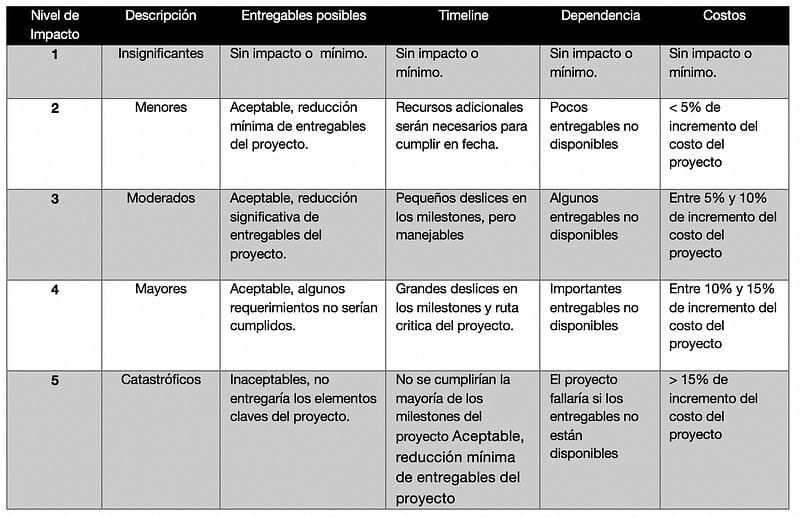 | Nivel de Impacto | Descripción | Entregables posibles | Timeline | Dependencia | Costos |
|---|---|---|---|---|---|
| 1 | Insignificantes | Sin impacto o mínimo. | Sin impacto o mínimo. | Sin impacto o mínimo. | Sin impacto o mínimo. |
| 2 | Menores | Aceptable, reducción mínima de entregables del proyecto. | Recursos adicionales serán necesarios para cumplir en fecha. | Pocos entregables no disponibles | < 5% de incremento del costo del proyecto |
| 3 | Moderados | Aceptable, reducción significativa de entregables del proyecto. | Pequeños deslices en los milestones, pero manejables | Algunos entregables no disponibles | Entre 5% y 10% de incremento del costo del proyecto |
| 4 | Mayores | Aceptable, algunos requerimientos no serían cumplidos. | Grandes deslices en los milestones y ruta critica del proyecto. | Importantes entregables no disponibles | Entre 10% y 15% de incremento del costo del proyecto |
| 5 | Catastróficos | Inaceptables, no entregaría los elementos claves del proyecto. | No se cumplirían la mayoría de los milestones del proyecto Aceptable, reducción mínima de entregables del proyecto | El proyecto fallaría si los entregables no están disponibles | > 15% de incremento del costo del proyecto |